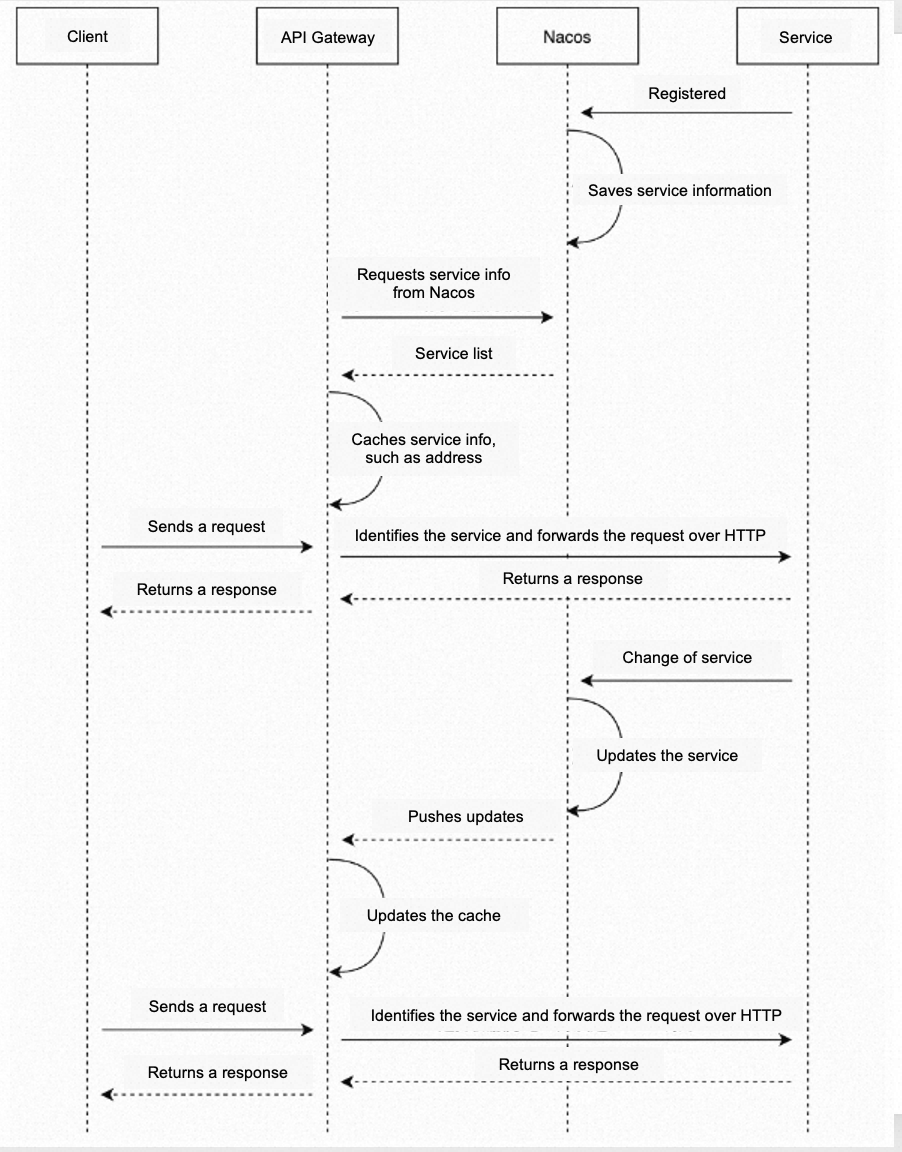 Client

API Gateway

Nacos

Service

Registered

Saves service information

Requests service info from Nacos

Service list

Caches service info, such as address

Sends a request

Identifies the service and forwards the request over HTTP

Returns a response

Returns a response

Change of service

Updates the service

Pushes updates

Updates the cache

Sends a request

Identifies the service and forwards the request over HTTP

Returns a response

Returns a response